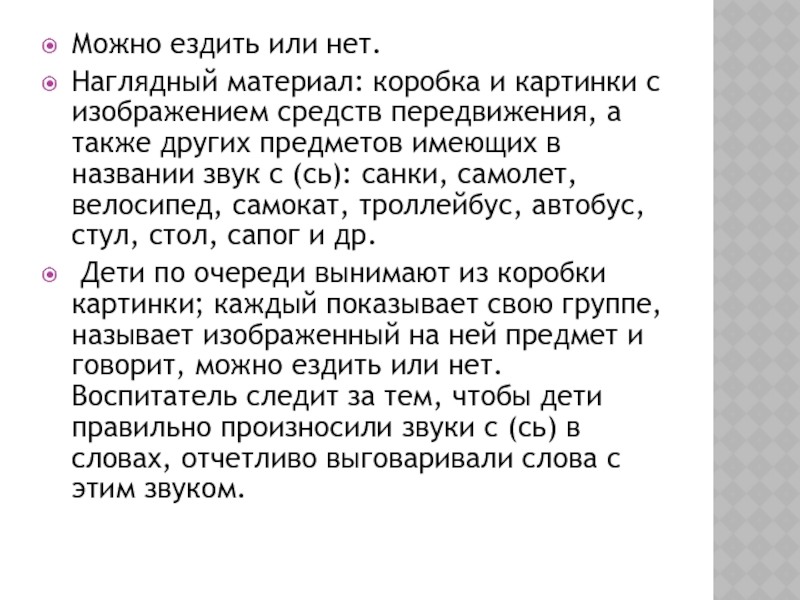 Можно ездить или нет.

Наглядный материал: коробка и картинки с изображением средств передвижения, а также других предметов имеющих в названии звук с (сь): санки, самолет, велосипед, самокат, троллейбус, автобус, стул, стол, сапог и др.

Дети по очереди вынимают из коробки картинки; каждый показывает свою группе, называет изображенный на ней предмет и говорит, можно ездить или нет. Воспитатель следит за тем, чтобы дети правильно произносили звуки с (сь) в словах, отчетливо выговаривали слова с этим звуком.